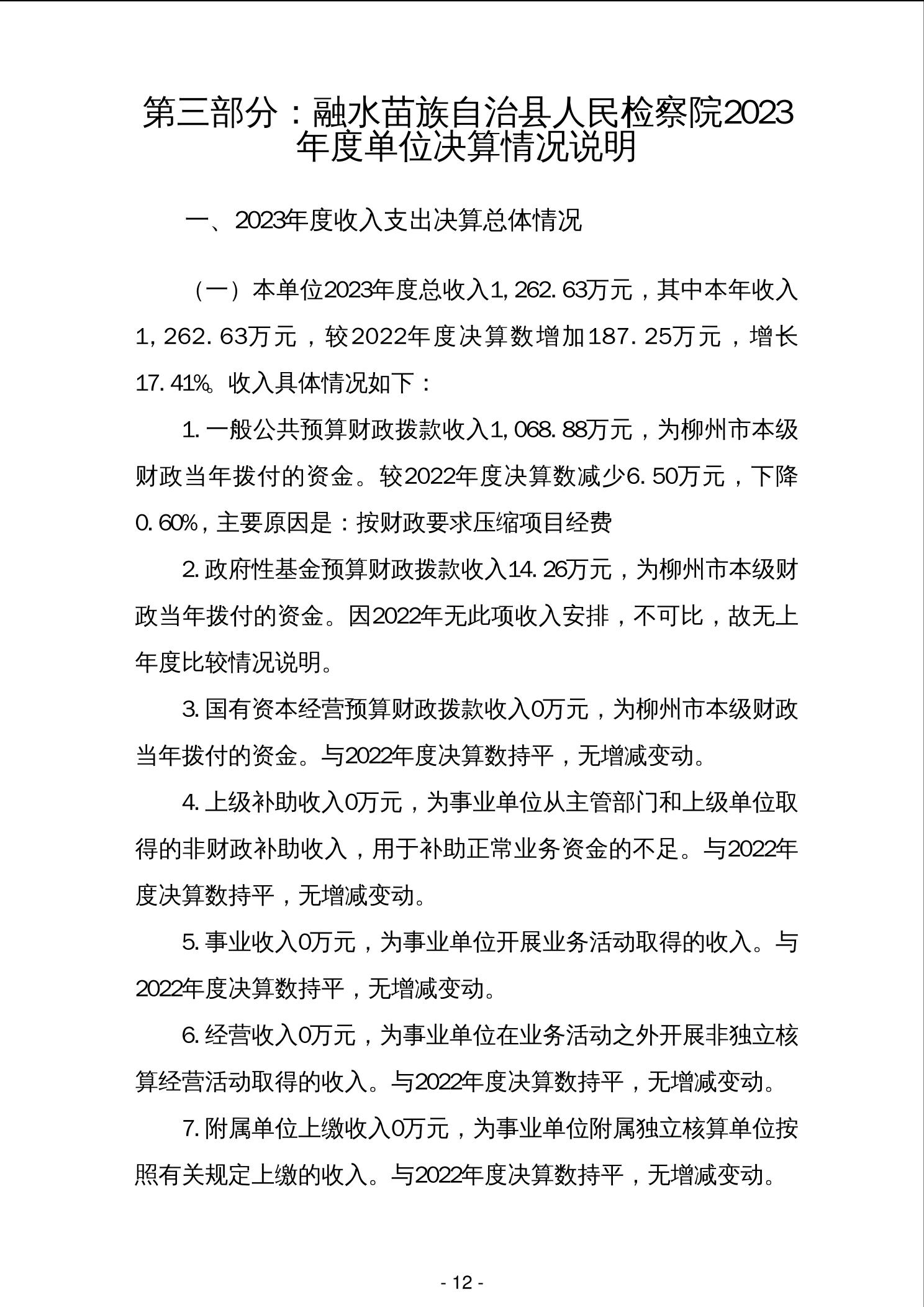 第三部分：融水苗族自治县人民检察院2023年度单位决算情况说明

一、2023年度收入支出决算总体情况

（一）本单位2023年度总收入1,262.63万元，其中本年收入1,262.63万元，较2022年度决算数增加187.25万元，增长17.41%。收入具体情况如下：

1.一般公共预算财政拨款收入1,068.88万元，为柳州市本级财政当年拨付的资金。较2022年度决算数减少6.50万元，下降0.60%，主要原因是：按财政要求压缩项目经费

2.政府性基金预算财政拨款收入14.26万元，为柳州市本级财政当年拨付的资金。因2022年无此项收入安排，不可比，故无上年度比较情况说明。

3.国有资本经营预算财政拨款收入0万元，为柳州市本级财政当年拨付的资金。与2022年度决算数持平，无增减变动。

4.上级补助收入0万元，为事业单位从主管部门和上级单位取得的非财政补助收入，用于补助正常业务资金的不足。与2022年度决算数持平，无增减变动。

5.事业收入0万元，为事业单位开展业务活动取得的收入。与2022年度决算数持平，无增减变动。

6.经营收入0万元，为事业单位在业务活动之外开展非独立核算经营活动取得的收入。与2022年度决算数持平，无增减变动。

7.附属单位上缴收入0万元，为事业单位附属独立核算单位按照有关规定上缴的收入。与2022年度决算数持平，无增减变动。

- 12 -